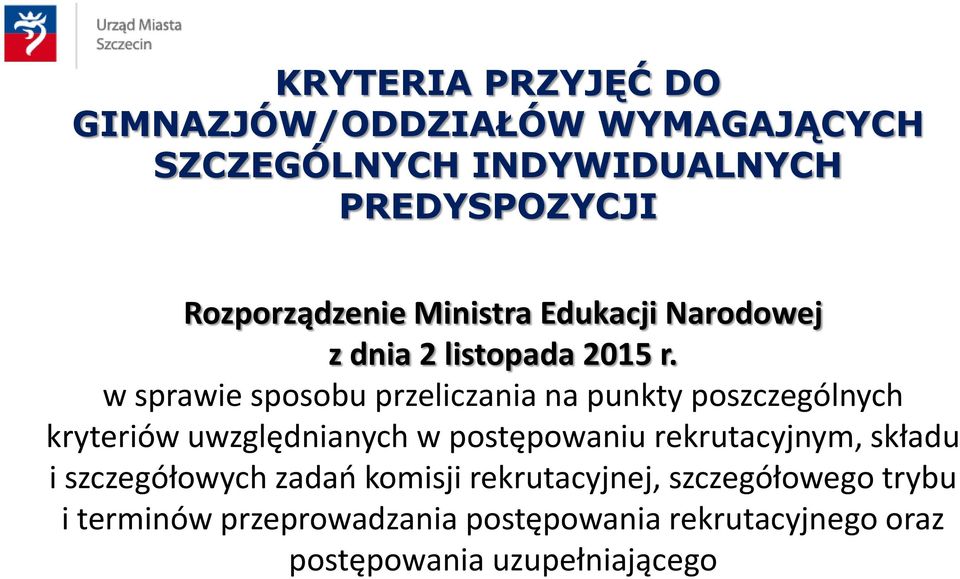 Urząd Miasta
Szczecin

KRYTERIA PRZYJĘĆ DO GIMNAZJÓW/ODDZIAŁÓW WYMAGAJĄCYCH SZCZEGÓLNYCH INDYWIDUALNYCH PREDYSPOZYCJI

Rozporządzenie Ministra Edukacji Narodowej z dnia 2 listopada 2015 r.
w sprawie sposobu przeliczania na punkty poszczególnych kryteriów uwzględnianych w postępowaniu rekrutacyjnym, składu i szczegółowych zadań komisji rekrutacyjnej, szczegółowego trybu i terminów przeprowadzania postępowania rekrutacyjnego oraz postępowania uzupełniającego